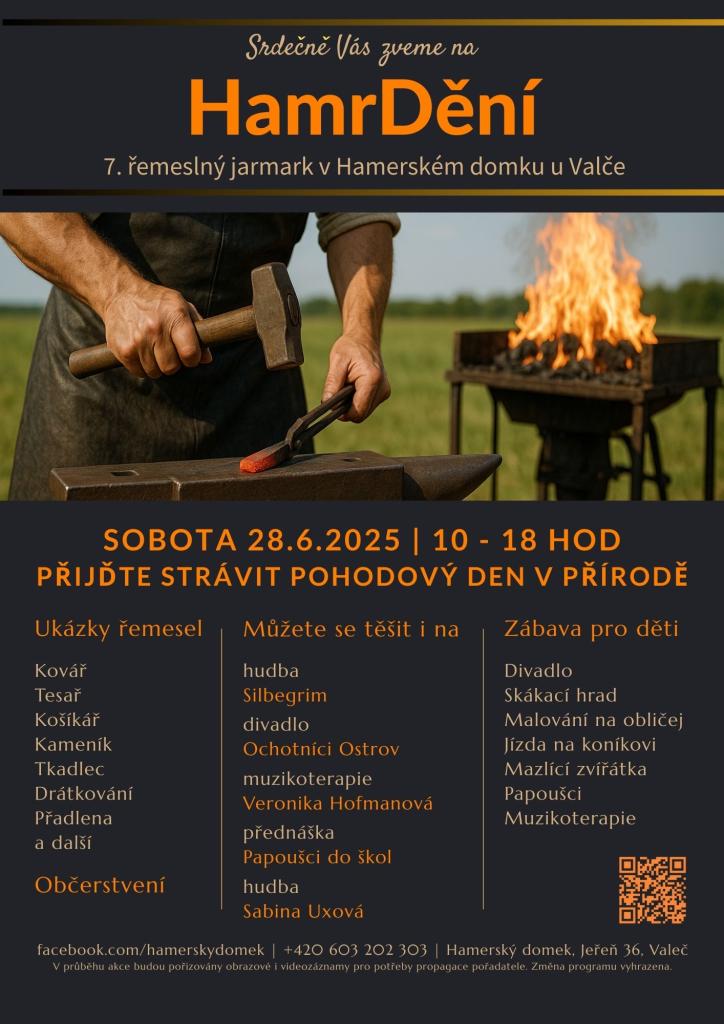 Srdečně Vás zveme na

HamrDění

7. řemeslný jarmark v Hamerském domku u Valče

SOBOTA 28.6.2025 | 10 - 18 HOD
PŘIJĎTE STRÁVIT POHODOVÝ DEN V PŘÍRODĚ

Ukázky řemesel

Kovář
Tesař
Košíkář
Kameník
Tkadlec
Drátkování
Přadlena
a další

Občerstvení

Můžete se těšit i na

hudba
Silbegrim
divadlo
Ochotníci Ostrov
muzikoterapie
Veronika Hofmanová
přednáška
Papoušci do škol
hudba
Sabina Uxová

Zábava pro děti

Divadlo
Skákací hrad
Malování na obličej
Jízda na koníkovi
Mazlící zvířátka
Papoušci
Muzikoterapie

facebook.com/hamerskydomek | +420 603 202 303 | Hamerský domek, Jeřeň 36, Valeč
V průběhu akce budou pořizovány obrazové i videozáznamy pro potřeby propagace pořadatele. Změna programu vyhrazena.